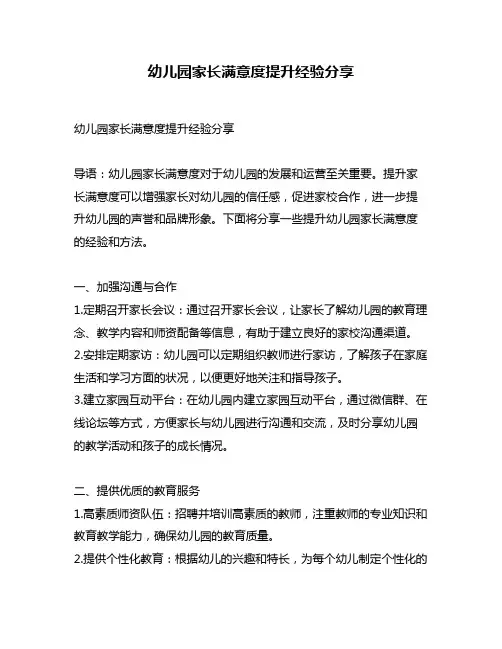 幼儿园家长满意度提升经验分享

幼儿园家长满意度提升经验分享

导语：幼儿园家长满意度对于幼儿园的发展和运营至关重要。提升家长满意度可以增强家长对幼儿园的信任感，促进家校合作，进一步提升幼儿园的声誉和品牌形象。下面将分享一些提升幼儿园家长满意度的经验和方法。

一、加强沟通与合作
1.定期召开家长会议：通过召开家长会议，让家长了解幼儿园的教育理念、教学内容和师资配备等信息，有助于建立良好的家校沟通渠道。
2.安排定期家访：幼儿园可以定期组织教师进行家访，了解孩子在家庭生活和学习方面的状况，以便更好地关注和指导孩子。
3.建立家园互动平台：在幼儿园内建立家园互动平台，通过微信群、在线论坛等方式，方便家长与幼儿园进行沟通和交流，及时分享幼儿园的教学活动和孩子的成长情况。

二、提供优质的教育服务
1.高素质师资队伍：招聘并培训高素质的教师，注重教师的专业知识和教育教学能力，确保幼儿园的教育质量。
2.提供个性化教育：根据幼儿的兴趣和特长，为每个幼儿制定个性化的